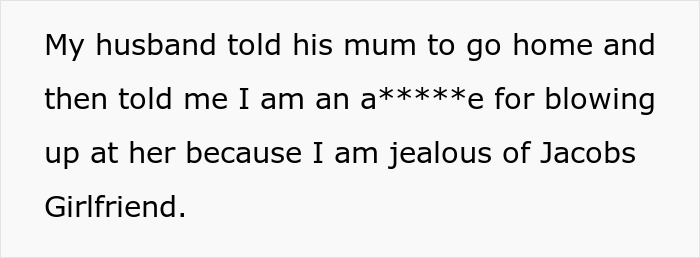 My husband told his mum to go home and then told me I am an a*****e for blowing up at her because I am jealous of Jacobs Girlfriend.